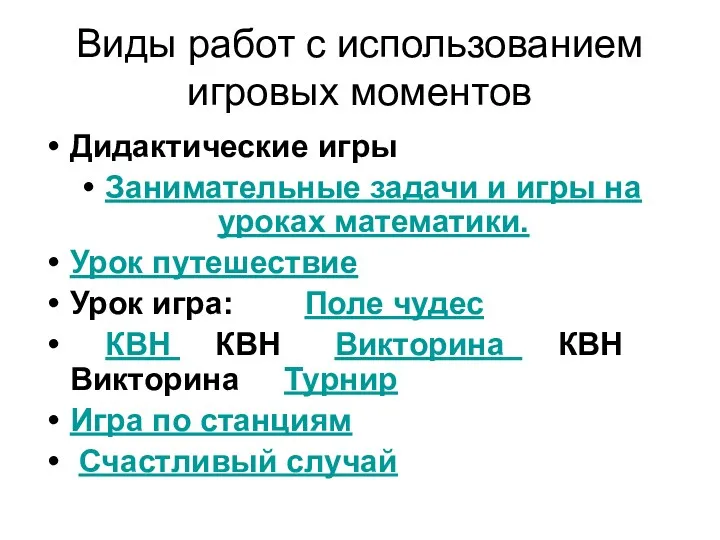 Виды работ с использованием игровых моментов

• Дидактические игры
  • Занимательные задачи и игры на уроках математики.
• Урок путешествие
• Урок игра: Поле чудес
• КВН КВН Викторина КВН Викторина Турнир
• Игра по станциям
• Счастливый случай